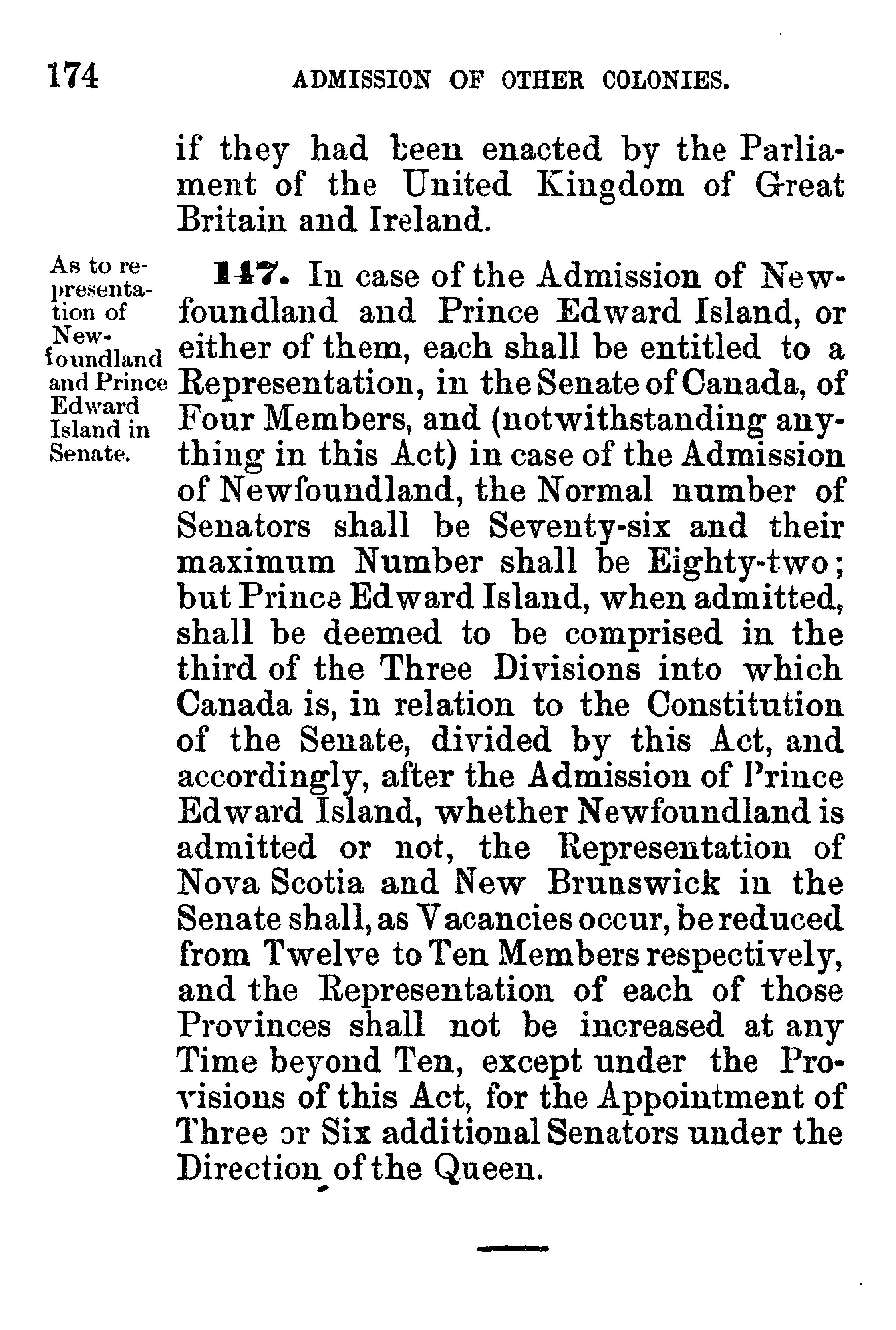 174 ADMISSION OF OTHER COLONIES.

if they had been enacted by the Parliament of the United Kingdom of Great Britain and Ireland.

As to representation of Newfoundland and Prince Edward Island in Senate.

147. In case of the Admission of Newfoundland and Prince Edward Island, or either of them, each shall be entitled to a Representation, in the Senate of Canada, of Four Members, and (notwithstanding anything in this Act) in case of the Admission of Newfoundland, the Normal number of Senators shall be Seventy-six and their maximum Number shall be Eighty-two; but Prince Edward Island, when admitted, shall be deemed to be comprised in the third of the Three Divisions into which Canada is, in relation to the Constitution of the Senate, divided by this Act, and accordingly, after the Admission of Prince Edward Island, whether Newfoundland is admitted or not, the Representation of Nova Scotia and New Brunswick in the Senate shall, as Vacancies occur, be reduced from Twelve to Ten Members respectively, and the Representation of each of those Provinces shall not be increased at any Time beyond Ten, except under the Provisions of this Act, for the Appointment of Three or Six additional Senators under the Direction of the Queen.